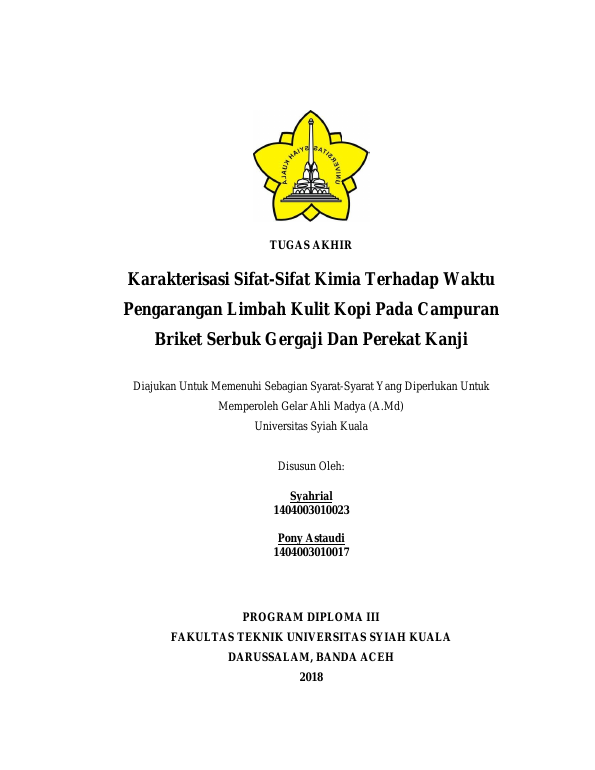 UNIVERSITAS SYIAH KUALA

TUGAS AKHIR

Karakterisasi Sifat-Sifat Kimia Terhadap Waktu Pengarangan Limbah Kulit Kopi Pada Campuran Briket Serbuk Gergaji Dan Perekat Kanji

Diajukan Untuk Memenuhi Sebagian Syarat-Syarat Yang Diperlukan Untuk Memperoleh Gelar Ahli Madya (A.Md)
Universitas Syiah Kuala

Disusun Oleh:

Syahrial
1404003010023

Pony Astaudi
1404003010017

PROGRAM DIPLOMA III
FAKULTAS TEKNIK UNIVERSITAS SYIAH KUALA
DARUSSALAM, BANDA ACEH
2018